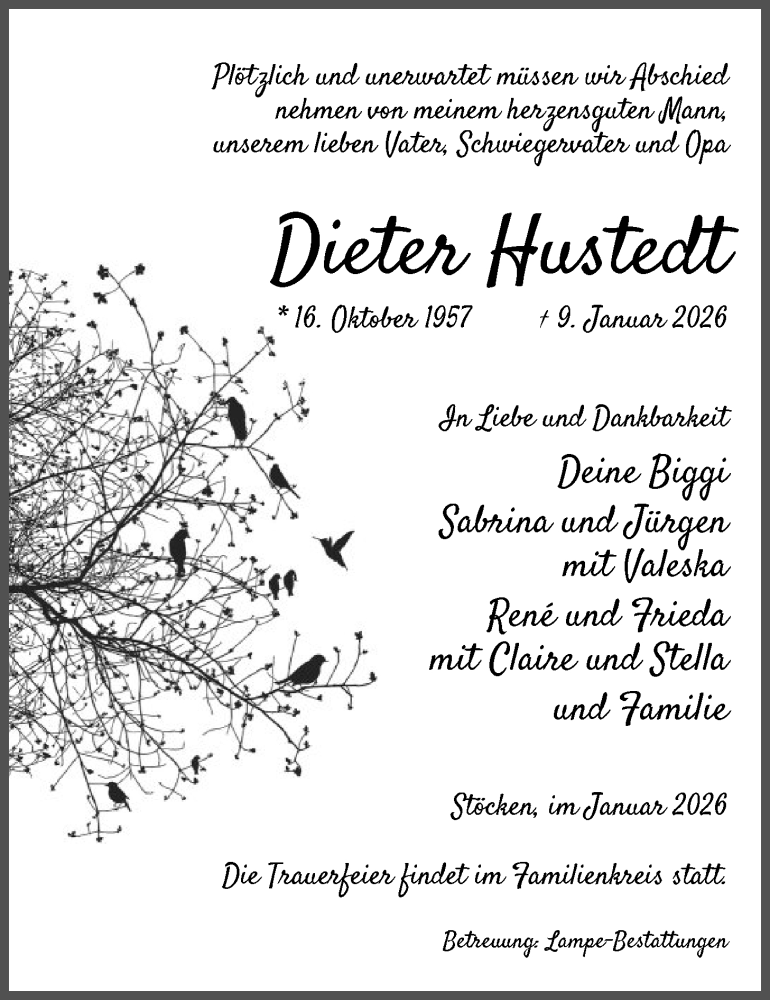 Plötzlich und unerwartet müssen wir Abschied nehmen von meinem herzensguten Mann, unserem lieben Vater, Schwiegervater und Opa

Dieter Hustedt

* 16. Oktober 1957 † 9. Januar 2026

In Liebe und Dankbarkeit

Deine Biggi
Sabrina und Jürgen
mit Valeska
René und Frieda
mit Claire und Stella
und Familie

Stöcken, im Januar 2026

Die Trauerfeier findet im Familienkreis statt.

Betreuung: Lampe-Bestattungen